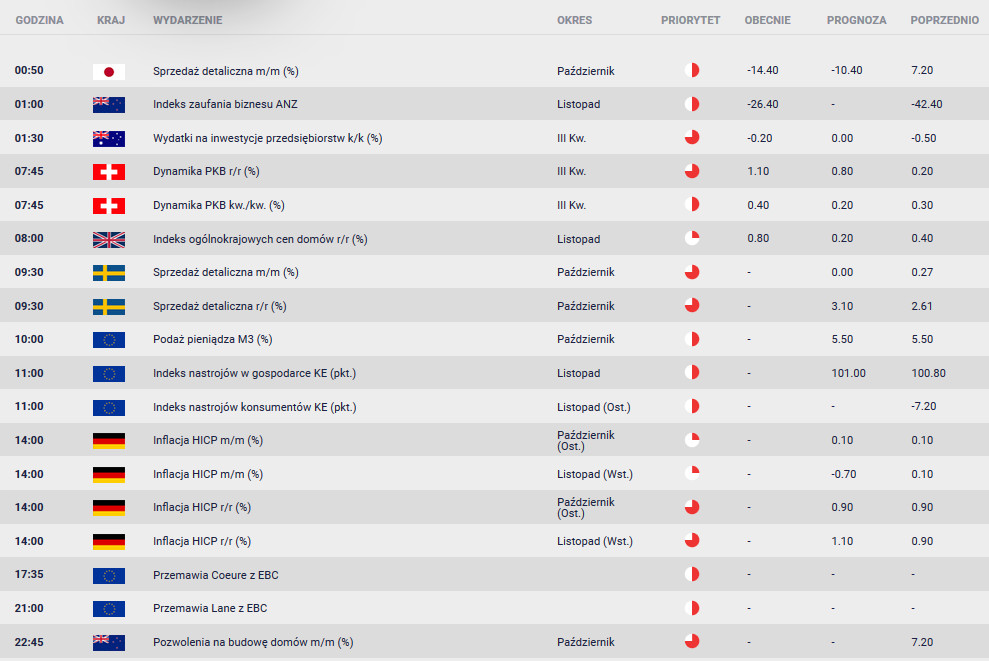 | GODZINA | KRAJ | WYDARZENIE | OKRES | PRIORYTET | OBECNIE | PROGNOZA | POPRZEDNIO |
|---|---|---|---|---|---|---|---|
| 00:50 | | Sprzedaż detaliczna m/m (%) | Październik | | -14.40 | -10.40 | 7.20 |
| 01:00 | | Indeks zaufania biznesu ANZ | Listopad | | -26.40 | - | -42.40 |
| 01:30 | | Wydatki na inwestycje przedsiębiorstw k/k (%) | III Kw. | | -0.20 | 0.00 | -0.50 |
| 07:45 | | Dynamika PKB r/r (%) | III Kw. | | 1.10 | 0.80 | 0.20 |
| 07:45 | | Dynamika PKB kw./kw. (%) | III Kw. | | 0.40 | 0.20 | 0.30 |
| 08:00 | | Indeks ogólnokrajowych cen domów r/r (%) | Listopad | | 0.80 | 0.20 | 0.40 |
| 09:30 | | Sprzedaż detaliczna m/m (%) | Październik | | - | 0.00 | 0.27 |
| 09:30 | | Sprzedaż detaliczna r/r (%) | Październik | | - | 3.10 | 2.61 |
| 10:00 | | Podaż pieniądza M3 (%) | Październik | | - | 5.50 | 5.50 |
| 11:00 | | Indeks nastrojów w gospodarce KE (pkt.) | Listopad | | - | 101.00 | 100.80 |
| 11:00 | | Indeks nastrojów konsumentów KE (pkt.) | Listopad (Ost.) | | - | - | -7.20 |
| 14:00 | | Inflacja HICP m/m (%) | Październik (Ost.) | | - | 0.10 | 0.10 |
| 14:00 | | Inflacja HICP m/m (%) | Listopad (Wst.) | | - | -0.70 | 0.10 |
| 14:00 | | Inflacja HICP r/r (%) | Październik (Ost.) | | - | 0.90 | 0.90 |
| 14:00 | | Inflacja HICP r/r (%) | Listopad (Wst.) | | - | 1.10 | 0.90 |
| 17:35 | | Przemawia Coeure z EBC | | | - | - | - |
| 21:00 | | Przemawia Lane z EBC | | | - | - | - |
| 22:45 | | Pozwolenia na budowę domów m/m (%) | Październik | | - | - | 7.20 |